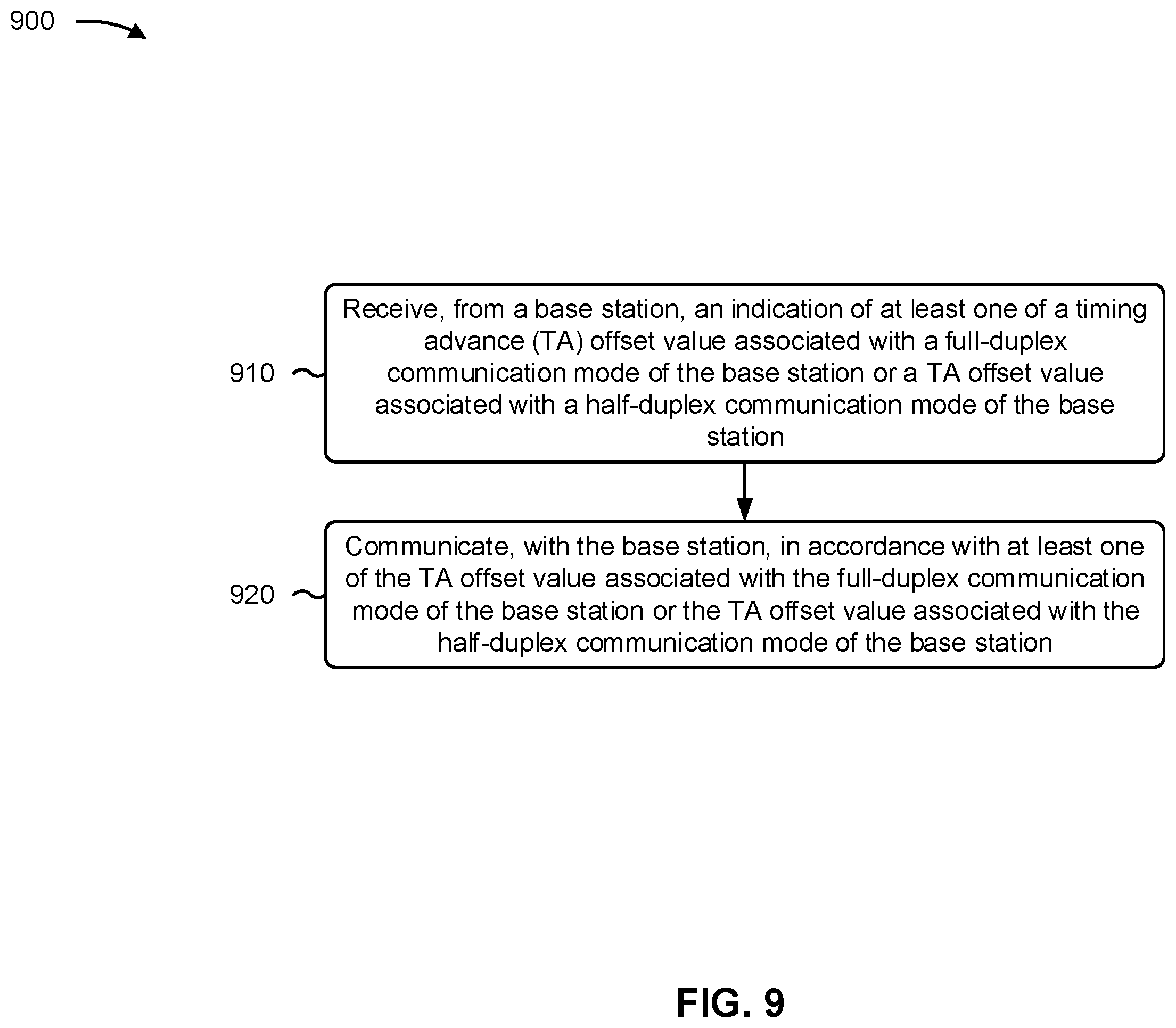 900

910

Receive, from a base station, an indication of at least one of a timing advance (TA) offset value associated with a full-duplex communication mode of the base station or a TA offset value associated with a half-duplex communication mode of the base station

920

Communicate, with the base station, in accordance with at least one of the TA offset value associated with the full-duplex communication mode of the base station or the TA offset value associated with the half-duplex communication mode of the base station

FIG. 9